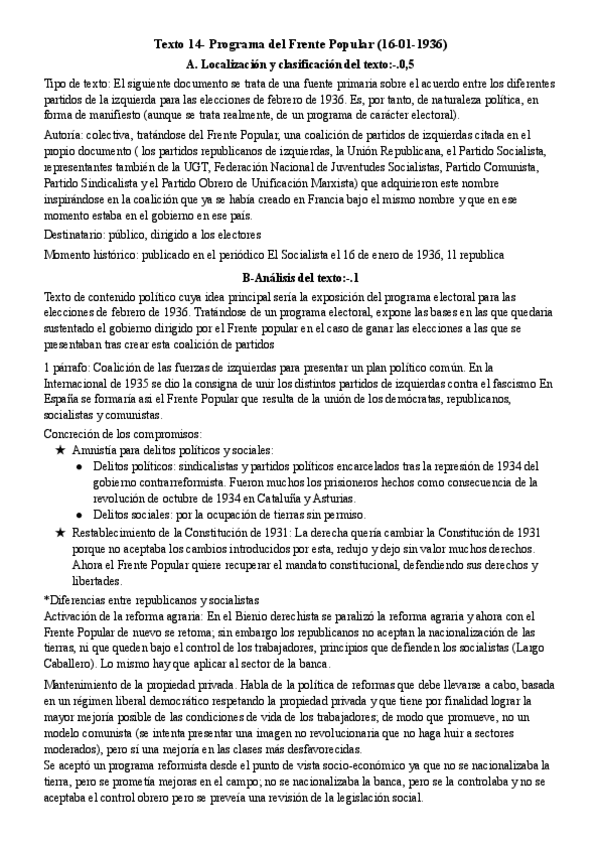 Texto 14- Programa del Frente Popular (16-01-1936)
A. Localización y clasificación del texto:-.0,5

Tipo de texto: El siguiente documento se trata de una fuente primaria sobre el acuerdo entre los diferentes partidos de la izquierda para las elecciones de febrero de 1936. Es, por tanto, de naturaleza política, en forma de manifiesto (aunque se trata realmente, de un programa de carácter electoral).

Autoría: colectiva, tratándose del Frente Popular, una coalición de partidos de izquierdas citada en el propio documento ( los partidos republicanos de izquierdas, la Unión Republicana, el Partido Socialista, representantes también de la UGT, Federación Nacional de Juventudes Socialistas, Partido Comunista, Partido Sindicalista y el Partido Obrero de Unificación Marxista) que adquirieron este nombre inspirándose en la coalición que ya se había creado en Francia bajo el mismo nombre y que en ese momento estaba en el gobierno en ese país.

Destinatario: público, dirigido a los electores

Momento histórico: publicado en el periódico El Socialista el 16 de enero de 1936, 11 republica

B-Análisis del texto:-.1

Texto de contenido político cuya idea principal sería la exposición del programa electoral para las elecciones de febrero de 1936. Tratándose de un programa electoral, expone las bases en las que quedaría sustentado el gobierno dirigido por el Frente popular en el caso de ganar las elecciones a las que se presentaban tras crear esta coalición de partidos

1 párrafo: Coalición de las fuerzas de izquierdas para presentar un plan político común. En la Internacional de 1935 se dio la consigna de unir los distintos partidos de izquierdas contra el fascismo En España se formaría así el Frente Popular que resulta de la unión de los demócratas, republicanos, socialistas y comunistas.

Concreción de los compromisos:
★ Amnistía para delitos políticos y sociales:
● Delitos políticos: sindicalistas y partidos políticos encarcelados tras la represión de 1934 del gobierno contrarreformista. Fueron muchos los prisioneros hechos como consecuencia de la revolución de octubre de 1934 en Cataluña y Asturias.
● Delitos sociales: por la ocupación de tierras sin permiso.
★ Restablecimiento de la Constitución de 1931: La derecha quería cambiar la Constitución de 1931 porque no aceptaba los cambios introducidos por esta, redujo y dejo sin valor muchos derechos. Ahora el Frente Popular quiere recuperar el mandato constitucional, defendiendo sus derechos y libertades.

*Diferencias entre republicanos y socialistas
Activación de la reforma agraria: En el Bienio derechista se paralizó la reforma agraria y ahora con el Frente Popular de nuevo se retoma; sin embargo los republicanos no aceptan la nacionalización de las tierras, ni que queden bajo el control de los trabajadores, principios que defienden los socialistas (Largo Caballero). Lo mismo hay que aplicar al sector de la banca.

Mantenimiento de la propiedad privada. Habla de la política de reformas que debe llevarse a cabo, basada en un régimen liberal democrático respetando la propiedad privada y que tiene por finalidad lograr la mayor mejoría posible de las condiciones de vida de los trabajadores; de modo que promueve, no un modelo comunista (se intenta presentar una imagen no revolucionaria que no haga huir a sectores moderados), pero sí una mejoría en las clases más desfavorecidas.
Se aceptó un programa reformista desde el punto de vista socio-económico ya que no se nacionalizaba la tierra, pero se prometía mejoras en el campo; no se nacionalizaba la banca, pero se la controlaba y no se aceptaba el control obrero pero se preveía una revisión de la legislación social.